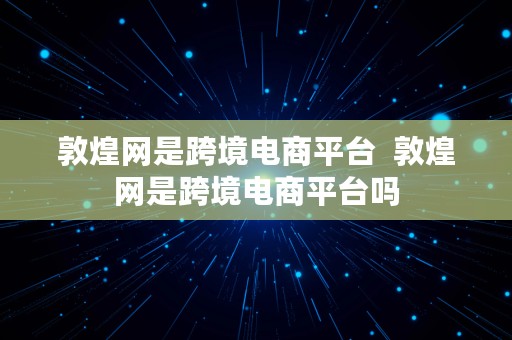 敦煌网是跨境电商平台 敦煌网是跨境电商平台吗